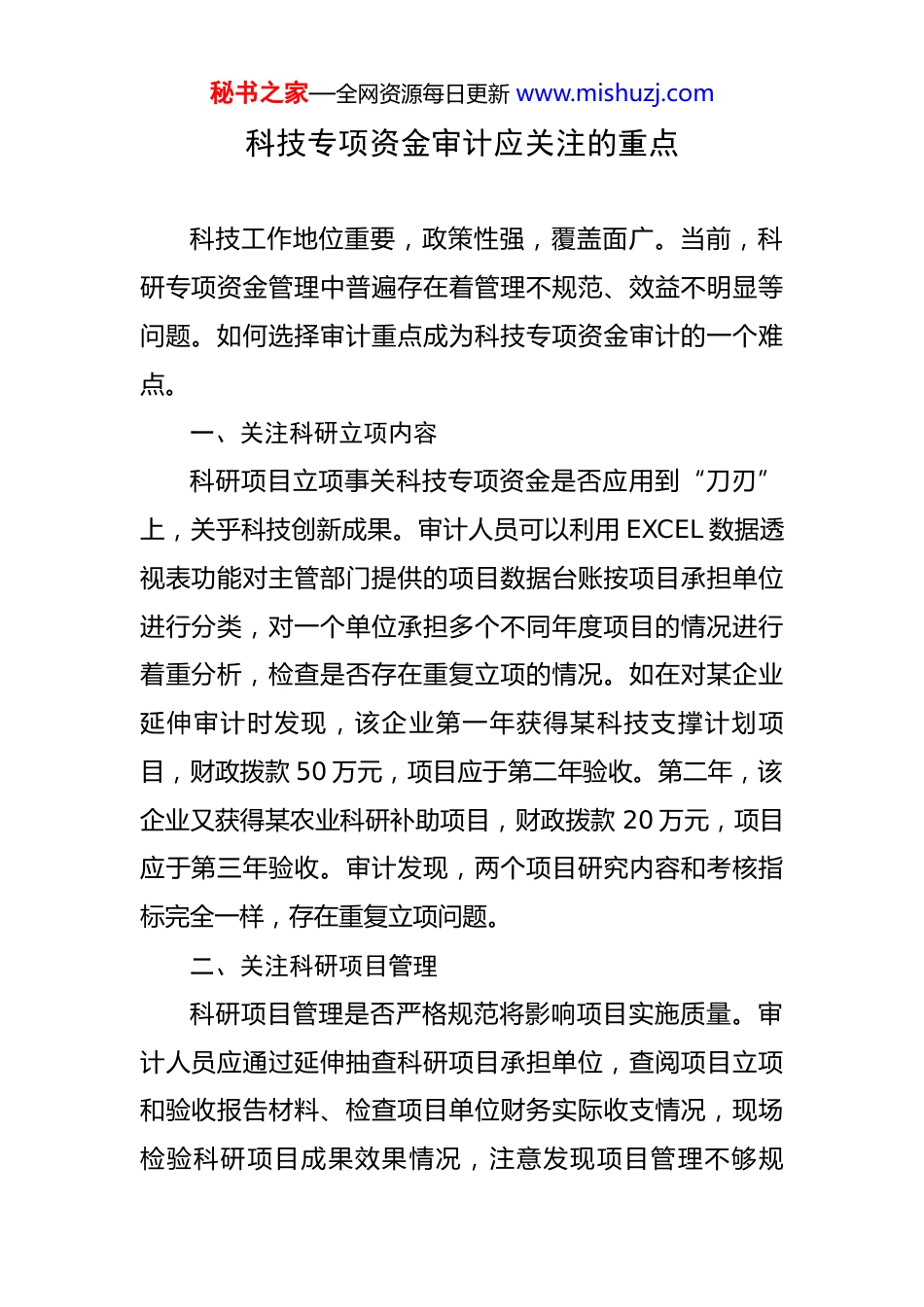 秘书之家—全网资源每日更新 www.mishuzj.com

科技专项资金审计应关注的重点

科技工作地位重要，政策性强，覆盖面广。当前，科研专项资金管理中普遍存在着管理不规范、效益不明显等问题。如何选择审计重点成为科技专项资金审计的一个难点。

一、关注科研立项内容

科研项目立项事关科技专项资金是否应用到“刀刃”上，关乎科技创新成果。审计人员可以利用 EXCEL 数据透视表功能对主管部门提供的项目数据台账按项目承担单位进行分类，对一个单位承担多个不同年度项目的情况进行着重分析，检查是否存在重复立项的情况。如在对某企业延伸审计时发现，该企业第一年获得某科技支撑计划项目，财政拨款 50 万元，项目应于第二年验收。第二年，该企业又获得某农业科研补助项目，财政拨款 20 万元，项目应于第三年验收。审计发现，两个项目研究内容和考核指标完全一样，存在重复立项问题。

二、关注科研项目管理

科研项目管理是否严格规范将影响项目实施质量。审计人员应通过延伸抽查科研项目承担单位，查阅项目立项和验收报告材料、检查项目单位财务实际收支情况，现场检验科研项目成果效果情况，注意发现项目管理不够规